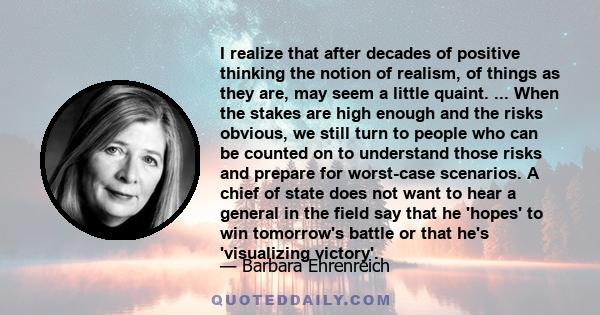 I realize that after decades of positive thinking the notion of realism, of things as they are, may seem a little quaint. ... When the stakes are high enough and the risks obvious, we still turn to people who can be counted on to understand those risks and prepare for worst-case scenarios. A chief of state does not want to hear a general in the field say that he 'hopes' to win tomorrow's battle or that he's 'visualizing victory'.

— Barbara Ehrenreich

QUOTEDDAILY.COM